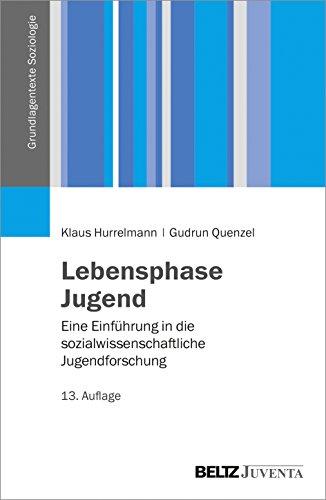 Grundlagentexte Soziologie

Klaus Hurrelmann | Gudrun Quenzel

Lebensphase Jugend

Eine Einführung in die sozialwissenschaftliche Jugendforschung

13. Auflage

BELTZ JUVENTA